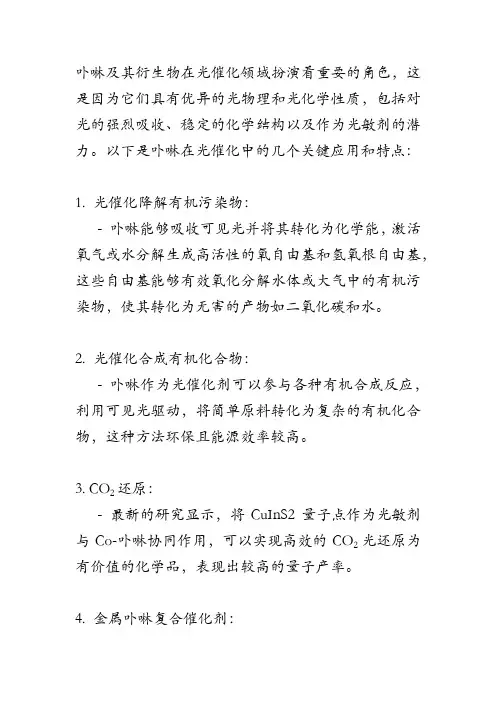 卟啉及其衍生物在光催化领域扮演着重要的角色，这是因为它们具有优异的光物理和光化学性质，包括对光的强烈吸收、稳定的化学结构以及作为光敏剂的潜力。以下是卟啉在光催化中的几个关键应用和特点：

1. 光催化降解有机污染物：
- 卟啉能够吸收可见光并将其转化为化学能，激活氧气或水分解生成高活性的氧自由基和氢氧根自由基，这些自由基能够有效氧化分解水体或大气中的有机污染物，使其转化为无害的产物如二氧化碳和水。

2. 光催化合成有机化合物：
- 卟啉作为光催化剂可以参与各种有机合成反应，利用可见光驱动，将简单原料转化为复杂的有机化合物，这种方法环保且能源效率较高。

3. $CO_2$ 还原：
- 最新的研究显示，将 CuInS2 量子点作为光敏剂与 Co-卟啉协同作用，可以实现高效的 $CO_2$ 光还原为有价值的化学品，表现出较高的量子产率。

4. 金属卟啉复合催化剂：